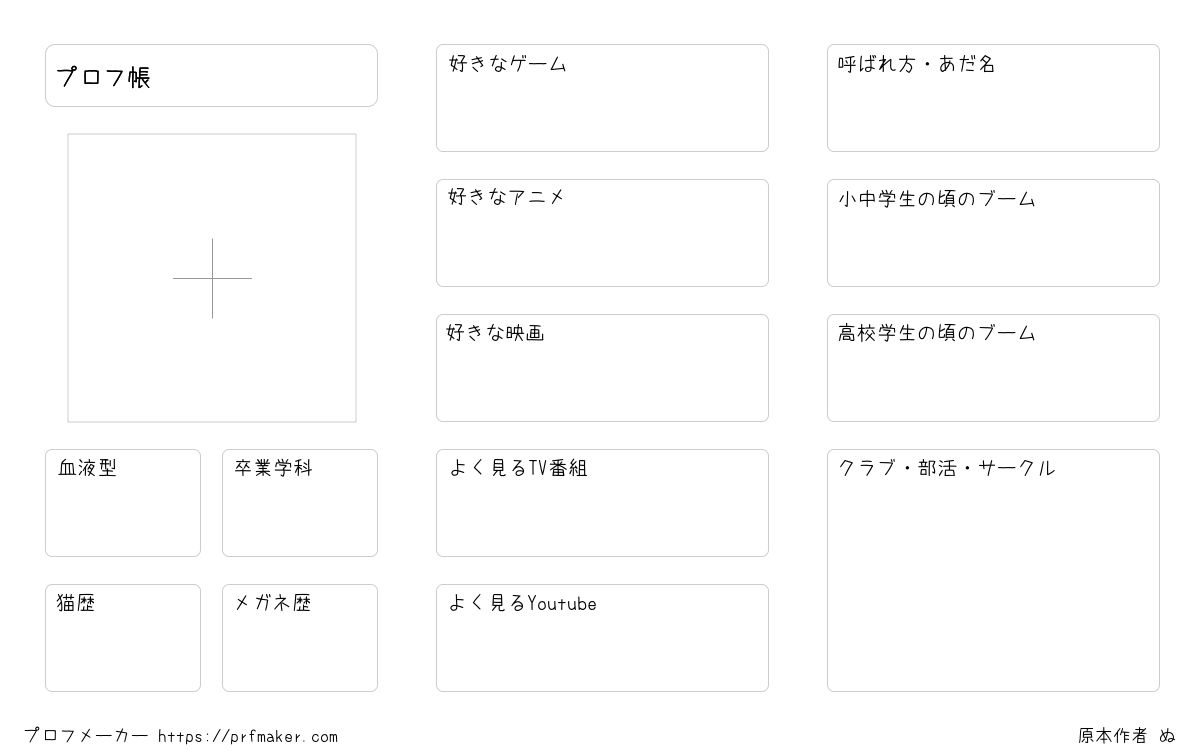 プロフ帳

血液型

卒業学科

猫歴

メガネ歴

好きなゲーム

好きなアニメ

好きな映画

よく見るTV番組

よく見るYoutube

呼ばれ方・あだ名

小中学生の頃のブーム

高校学生の頃のブーム

クラブ・部活・サークル

プロフメーカー https://prfmaker.com

原本作者 ぬ